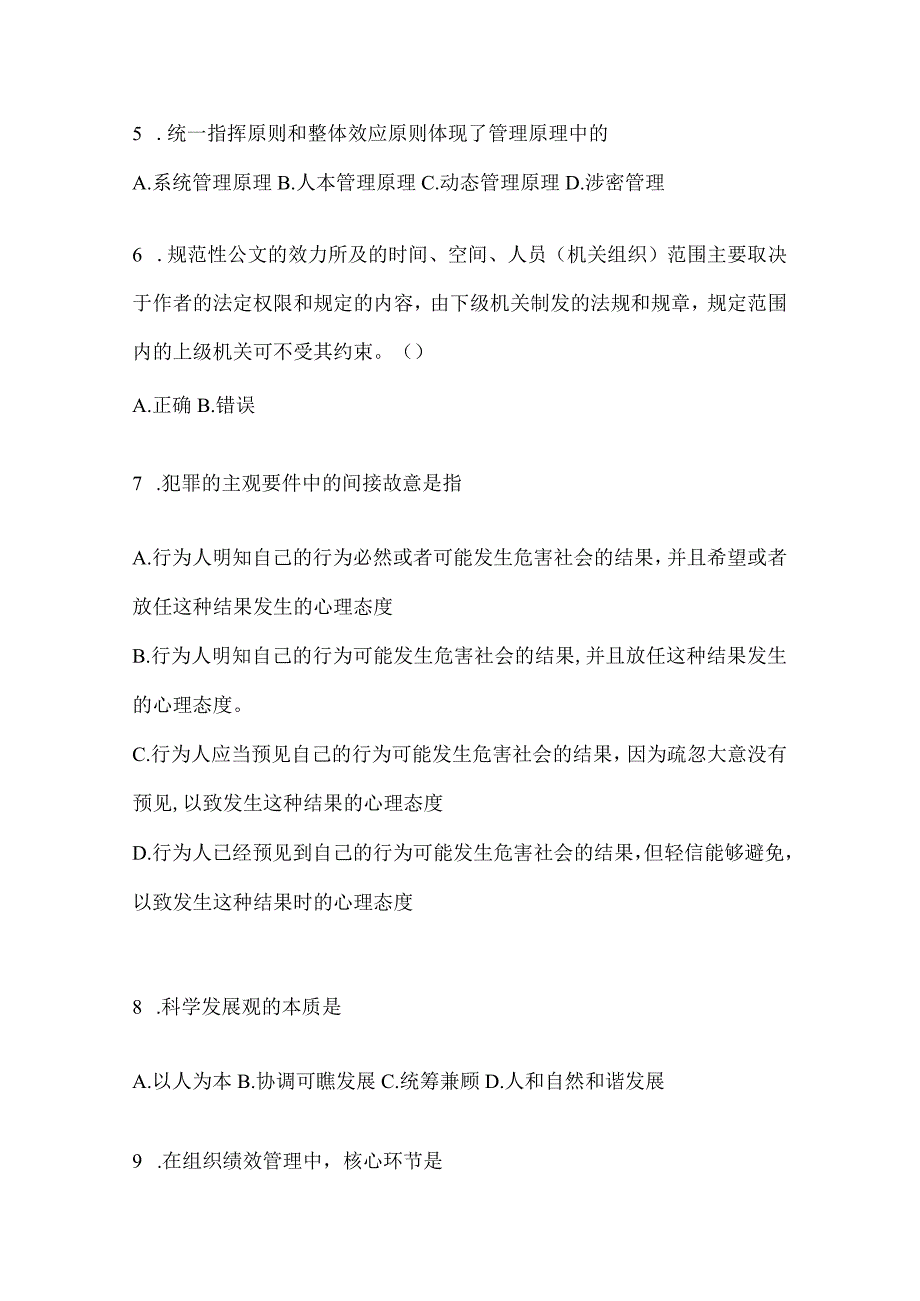 5 . 统一指挥原则和整体效应原则体现了管理原理中的

A.系统管理原理 B.人本管理原理 C.动态管理原理 D.涉密管理

6 . 规范性公文的效力所及的时间、空间、人员（机关组织）范围主要取决于作者的法定权限和规定的内容，由下级机关制发的法规和规章，规定范围内的上级机关可不受其约束。（）

A.正确 B.错误

7 .犯罪的主观要件中的间接故意是指

A.行为人明知自己的行为必然或者可能发生危害社会的结果，并且希望或者放任这种结果发生的心理态度

B.行为人明知自己的行为可能发生危害社会的结果，并且放任这种结果发生的心理态度。

C.行为人应当预见自己的行为可能发生危害社会的结果，因为疏忽大意没有预见，以致发生这种结果的心理态度

D.行为人已经预见到自己的行为可能发生危害社会的结果，但轻信能够避免，以致发生这种结果时的心理态度

8 .科学发展观的本质是

A.以人为本 B.协调可瞧发展 C.统筹兼顾 D.人和自然和谐发展

9 .在组织绩效管理中，核心环节是